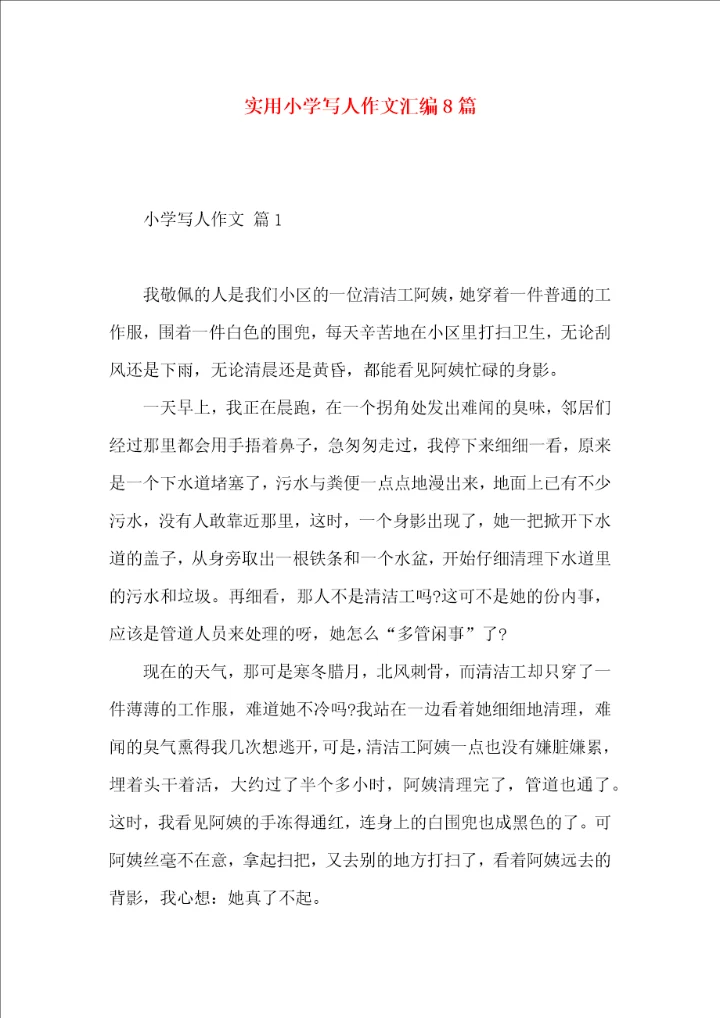 实用小学写人作文汇编8篇

小学写人作文 篇1

我敬佩的人是我们小区的一位清洁工阿姨，她穿着一件普通的工作服，围着一件白色的围兜，每天辛苦地在小区里打扫卫生，无论刮风还是下雨，无论清晨还是黄昏，都能看见阿姨忙碌的身影。

一天早上，我正在晨跑，在一个拐角处发出难闻的臭味，邻居们经过那里都会用手捂着鼻子，急匆匆走过，我停下来细细一看，原来是一个下水道堵塞了，污水与粪便一点点地漫出来，地面上已有不少污水，没有人敢靠近那里，这时，一个身影出现了，她一把掀开下水道的盖子，从身旁取出一根铁条和一个水盆，开始仔细清理下水道里的污水和垃圾。再细看，那人不是清洁工吗?这可不是她的份内事，应该是管道人员来处理的呀，她怎么“多管闲事”了?

现在的天气，那可是寒冬腊月，北风刺骨，而清洁工却只穿了一件薄薄的工作服，难道她不冷吗?我站在一边看着她细细地清理，难闻的臭气熏得我几次想逃开，可是，清洁工阿姨一点也没有嫌脏嫌累，埋着头干着活，大约过了半个多小时，阿姨清理完了，管道也通了。这时，我看见阿姨的手冻得通红，连身上的白围兜也成黑色的了。可阿姨丝毫不在意，拿起扫把，又去别的地方打扫了，看着阿姨远去的背影，我心想：她真了不起。